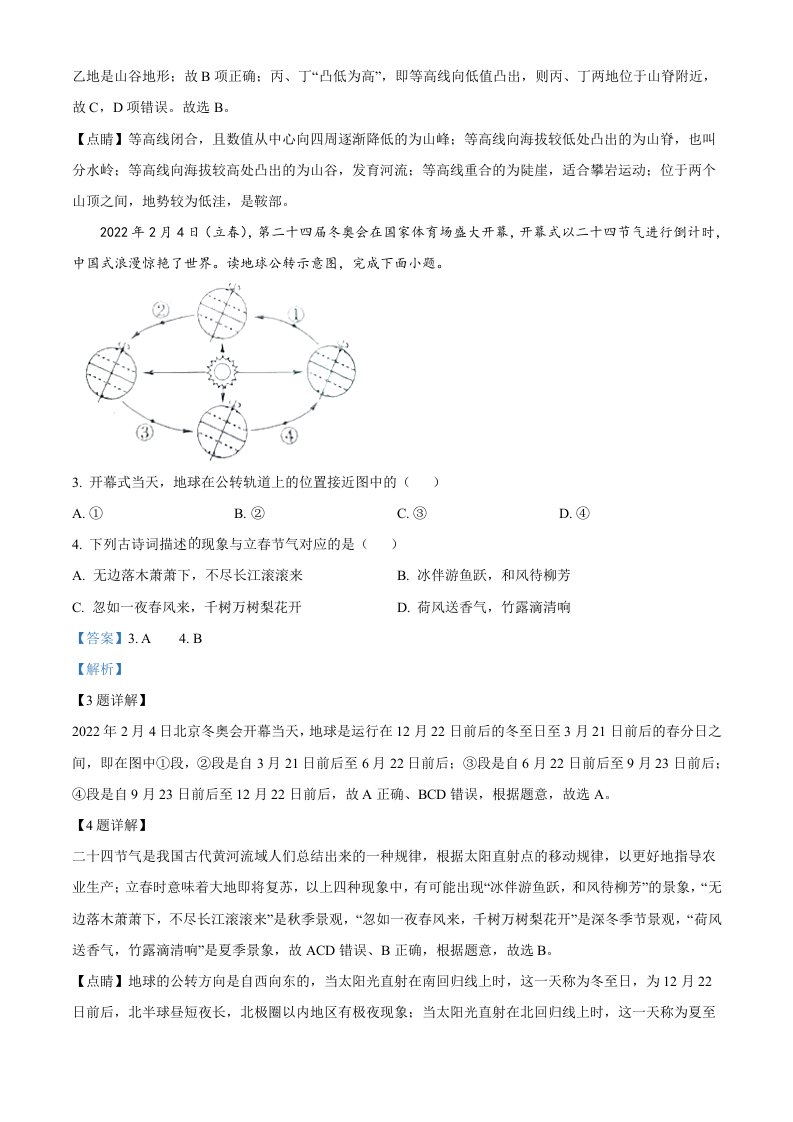 乙地是山谷地形；故 B 项正确；丙、丁“凸低为高”，即等高线向低值凸出，则丙、丁两地位于山脊附近，故 C，D 项错误。故选 B。

【点睛】等高线闭合，且数值从中心向四周逐渐降低的为山峰；等高线向海拔较低处凸出的为山脊，也叫分水岭；等高线向海拔较高处凸出的为山谷，发育河流；等高线重合的为陡崖，适合攀岩运动；位于两个山顶之间，地势较为低洼，是鞍部。

2022 年 2 月 4 日（立春），第二十四届冬奥会在国家体育场盛大开幕，开幕式以二十四节气进行倒计时，中国式浪漫惊艳了世界。读地球公转示意图，完成下面小题。

②　①　③　④

3. 开幕式当天，地球在公转轨道上的位置接近图中的（　　）

A. ①　　B. ②　　C. ③　　D. ④

4. 下列古诗词描述的现象与立春节气对应的是（　　）

A. 无边落木萧萧下，不尽长江滚滚来　　B. 冰伴游鱼跃，和风待柳芳

C. 忽如一夜春风来，千树万树梨花开　　D. 荷风送香气，竹露滴清响

【答案】3. A　　4. B

【解析】

【3 题详解】

2022 年 2 月 4 日北京冬奥会开幕当天，地球是运行在 12 月 22 日前后的冬至日至 3 月 21 日前后的春分日之间，即在图中①段，②段是自 3 月 21 日前后至 6 月 22 日前后；③段是自 6 月 22 日前后至 9 月 23 日前后；④段是自 9 月 23 日前后至 12 月 22 日前后，故 A 正确、BCD 错误，根据题意，故选 A。

【4 题详解】

二十四节气是我国古代黄河流域人们总结出来的一种规律，根据太阳直射点的移动规律，以更好地指导农业生产；立春时意味着大地即将复苏，以上四种现象中，有可能出现“冰伴游鱼跃，和风待柳芳”的景象，“无边落木萧萧下，不尽长江滚滚来”是秋季景观，“忽如一夜春风来，千树万树梨花开”是深冬季节景观，“荷风送香气，竹露滴清响”是夏季景象，故 ACD 错误、B 正确，根据题意，故选 B。

【点睛】地球的公转方向是自西向东的，当太阳光直射在南回归线上时，这一天称为冬至日，为 12 月 22 日前后，北半球昼短夜长，北极圈以内地区有极夜现象；当太阳光直射在北回归线上时，这一天称为夏至